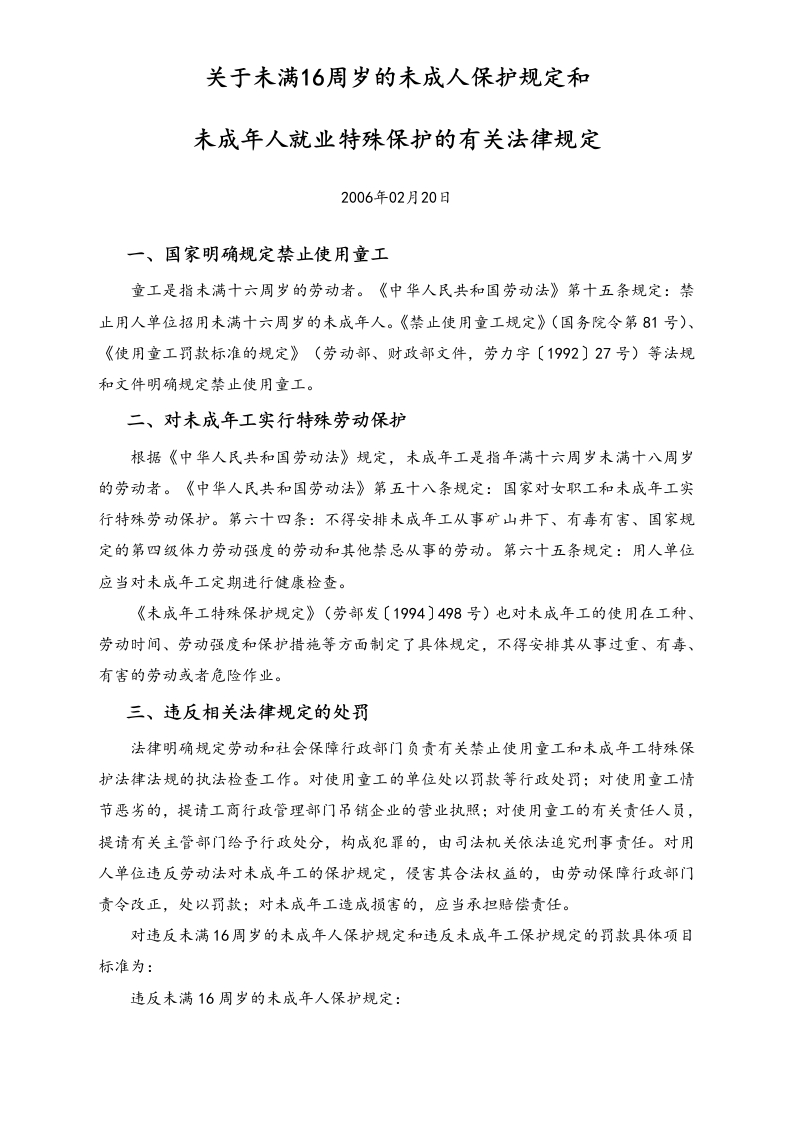 关于未满16周岁的未成人保护规定和

未成年人就业特殊保护的有关法律规定

2006年02月20日

一、国家明确规定禁止使用童工

童工是指未满十六周岁的劳动者。《中华人民共和国劳动法》第十五条规定：禁止用人单位招用未满十六周岁的未成年人。《禁止使用童工规定》（国务院令第81号）、《使用童工罚款标准的规定》（劳动部、财政部文件，劳力字〔1992〕27号）等法规和文件明确规定禁止使用童工。

二、对未成年工实行特殊劳动保护

根据《中华人民共和国劳动法》规定，未成年工是指年满十六周岁未满十八周岁的劳动者。《中华人民共和国劳动法》第五十八条规定：国家对女职工和未成年工实行特殊劳动保护。第六十四条：不得安排未成年工从事矿山井下、有毒有害、国家规定的第四级体力劳动强度的劳动和其他禁忌从事的劳动。第六十五条规定：用人单位应当对未成年工定期进行健康检查。

《未成年工特殊保护规定》（劳部发〔1994〕498号）也对未成年工的使用在工种、劳动时间、劳动强度和保护措施等方面制定了具体规定，不得安排其从事过重、有毒、有害的劳动或者危险作业。

三、违反相关法律规定的处罚

法律明确规定劳动和社会保障行政部门负责有关禁止使用童工和未成年工特殊保护法律法规的执法检查工作。对使用童工的单位处以罚款等行政处罚；对使用童工情节恶劣的，提请工商行政管理部门吊销企业的营业执照；对使用童工的有关责任人员，提请有关主管部门给予行政处分，构成犯罪的，由司法机关依法追究刑事责任。对用人单位违反劳动法对未成年工的保护规定，侵害其合法权益的，由劳动保障行政部门责令改正，处以罚款；对未成年工造成损害的，应当承担赔偿责任。

对违反未满16周岁的未成年人保护规定和违反未成年工保护规定的罚款具体项目标准为：

违反未满16周岁的未成年人保护规定：